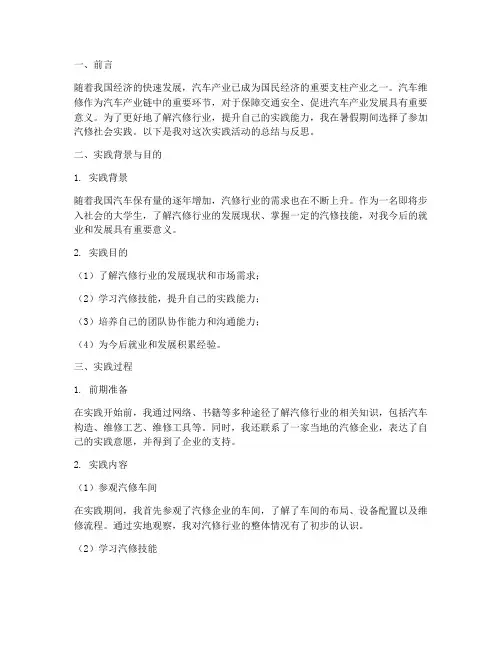 一、前言

随着我国经济的快速发展，汽车产业已成为国民经济的重要支柱产业之一。汽车维修作为汽车产业链中的重要环节，对于保障交通安全、促进汽车产业发展具有重要意义。为了更好地了解汽修行业，提升自己的实践能力，我在暑假期间选择了参加汽修社会实践。以下是我对这次实践活动的总结与反思。

二、实践背景与目的

1. 实践背景

随着我国汽车保有量的逐年增加，汽修行业的需求也在不断上升。作为一名即将步入社会的大学生，了解汽修行业的发展现状、掌握一定的汽修技能，对我今后的就业和发展具有重要意义。

2. 实践目的

（1）了解汽修行业的发展现状和市场需求；

（2）学习汽修技能，提升自己的实践能力；

（3）培养自己的团队协作能力和沟通能力；

（4）为今后就业和发展积累经验。

三、实践过程

1. 前期准备

在实践开始前，我通过网络、书籍等多种途径了解汽修行业的相关知识，包括汽车构造、维修工艺、维修工具等。同时，我还联系了一家当地的汽修企业，表达了自己的实践意愿，并得到了企业的支持。

2. 实践内容

（1）参观汽修车间

在实践期间，我首先参观了汽修企业的车间，了解了车间的布局、设备配置以及维修流程。通过实地观察，我对汽修行业的整体情况有了初步的认识。

（2）学习汽修技能